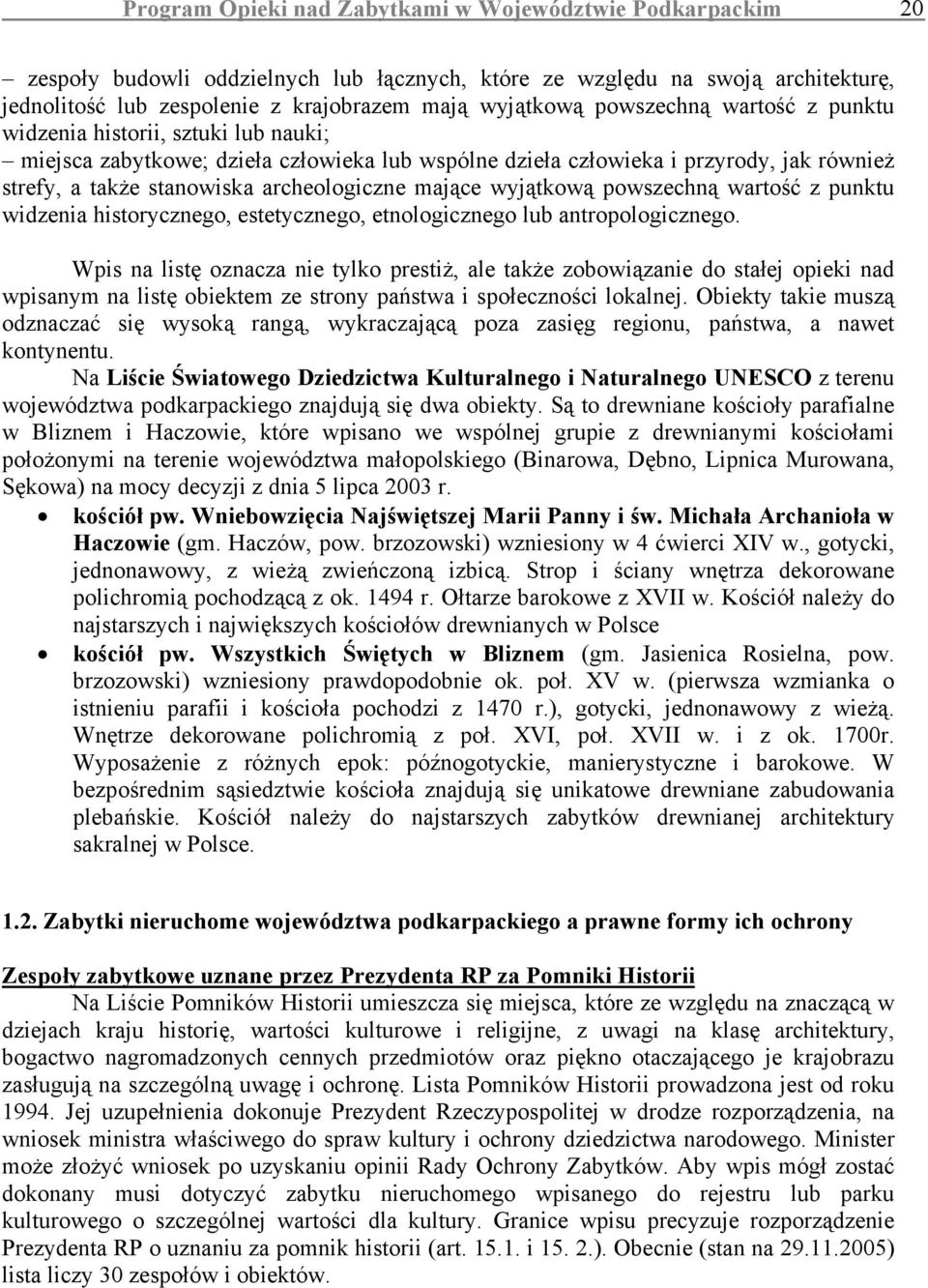 Program Opieki nad Zabytkami w Województwie Podkarpackim 20

– zespoły budowli oddzielnych lub łącznych, które ze względu na swoją architekturę, jednolitość lub zespolenie z krajobrazem mają wyjątkową powszechną wartość z punktu widzenia historii, sztuki lub nauki;
– miejsca zabytkowe; dzieła człowieka lub wspólne dzieła człowieka i przyrody, jak również strefy, a także stanowiska archeologiczne mające wyjątkową powszechną wartość z punktu widzenia historycznego, estetycznego, etnologicznego lub antropologicznego.

Wpis na listę oznacza nie tylko prestiż, ale także zobowiązanie do stałej opieki nad wpisanym na listę obiektem ze strony państwa i społeczności lokalnej. Obiekty takie muszą odznaczać się wysoką rangą, wykraczającą poza zasięg regionu, państwa, a nawet kontynentu.
Na Liście Światowego Dziedzictwa Kulturalnego i Naturalnego UNESCO z terenu województwa podkarpackiego znajdują się dwa obiekty. Są to drewniane kościoły parafialne w Bliznem i Haczowie, które wpisano we wspólnej grupie z drewnianymi kościołami położonymi na terenie województwa małopolskiego (Binarowa, Dębno, Lipnica Murowana, Sękowa) na mocy decyzji z dnia 5 lipca 2003 r.

• kościół pw. Wniebowzięcia Najświętszej Marii Panny i św. Michała Archanioła w Haczowie (gm. Haczów, pow. brzozowski) wzniesiony w 4 ćwierci XIV w., gotycki, jednonawowy, z wieżą zwieńczoną izbicą. Strop i ściany wnętrza dekorowane polichromią pochodzącą z ok. 1494 r. Ołtarze barokowe z XVII w. Kościół należy do najstarszych i największych kościołów drewnianych w Polsce
• kościół pw. Wszystkich Świętych w Bliznem (gm. Jasienica Rosielna, pow. brzozowski) wzniesiony prawdopodobnie ok. poł. XV w. (pierwsza wzmianka o istnieniu parafii i kościoła pochodzi z 1470 r.), gotycki, jednonawowy z wieżą. Wnętrze dekorowane polichromią z poł. XVI, poł. XVII w. i z ok. 1700r. Wyposażenie z różnych epok: późnogotyckie, manierystyczne i barokowe. W bezpośrednim sąsiedztwie kościoła znajdują się unikatowe drewniane zabudowania plebańskie. Kościół należy do najstarszych zabytków drewnianej architektury sakralnej w Polsce.

1.2. Zabytki nieruchome województwa podkarpackiego a prawne formy ich ochrony

Zespoły zabytkowe uznane przez Prezydenta RP za Pomniki Historii
Na Liście Pomników Historii umieszcza się miejsca, które ze względu na znaczącą w dziejach kraju historię, wartości kulturowe i religijne, z uwagi na klasę architektury, bogactwo nagromadzonych cennych przedmiotów oraz piękno otaczającego je krajobrazu zasługują na szczególną uwagę i ochronę. Lista Pomników Historii prowadzona jest od roku 1994. Jej uzupełnienia dokonuje Prezydent Rzeczypospolitej w drodze rozporządzenia, na wniosek ministra właściwego do spraw kultury i ochrony dziedzictwa narodowego. Minister może złożyć wniosek po uzyskaniu opinii Rady Ochrony Zabytków. Aby wpis mógł zostać dokonany musi dotyczyć zabytku nieruchomego wpisanego do rejestru lub parku kulturowego o szczególnej wartości dla kultury. Granice wpisu precyzuje rozporządzenie Prezydenta RP o uznaniu za pomnik historii (art. 15.1. i 15. 2.). Obecnie (stan na 29.11.2005) lista liczy 30 zespołów i obiektów.